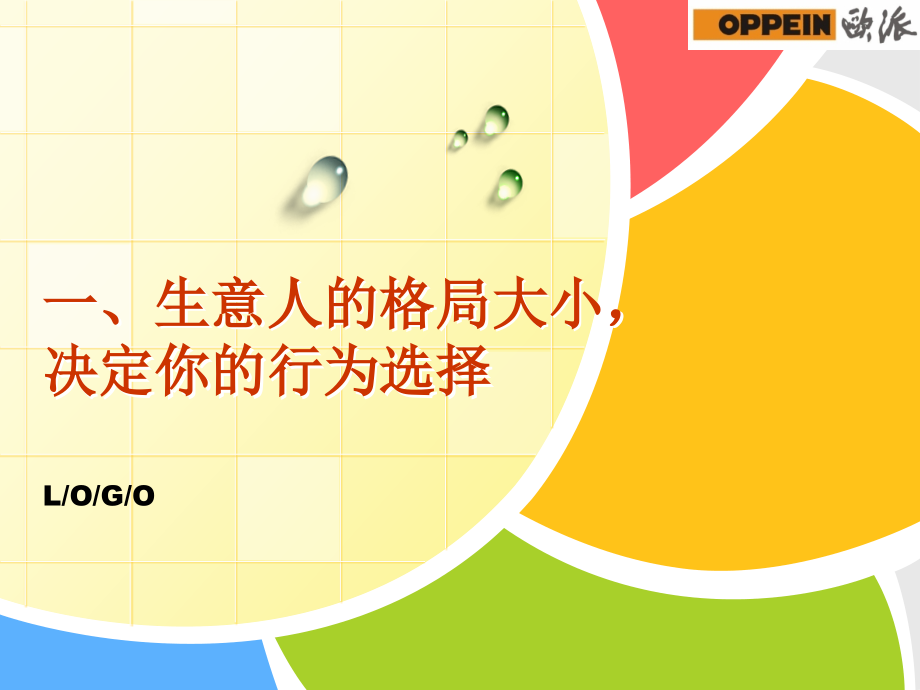 OPPEIN 欧派

一、生意人的格局大小，决定你的行为选择

L/O/G/O